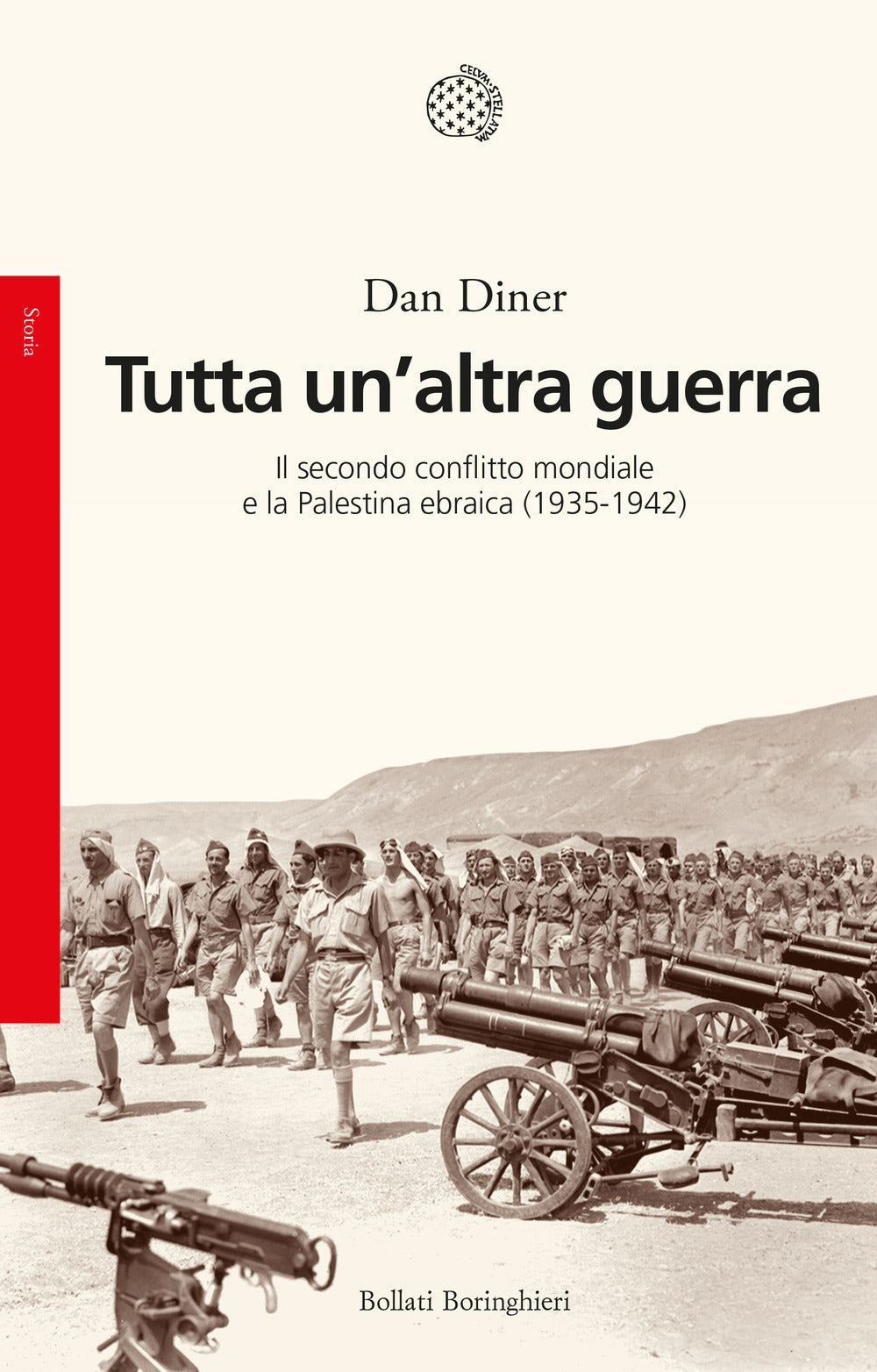 CELVM STELLATVM

Storia

Dan Diner

Tutta un'altra guerra

Il secondo conflitto mondiale e la Palestina ebraica (1935-1942)

Bollati Boringhieri